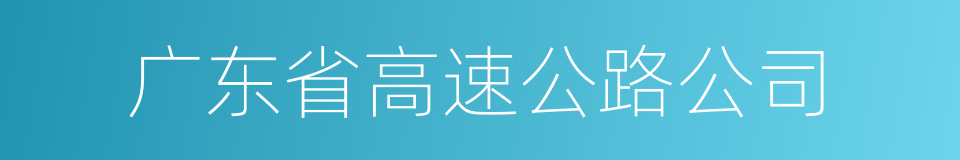 广东省高速公路公司